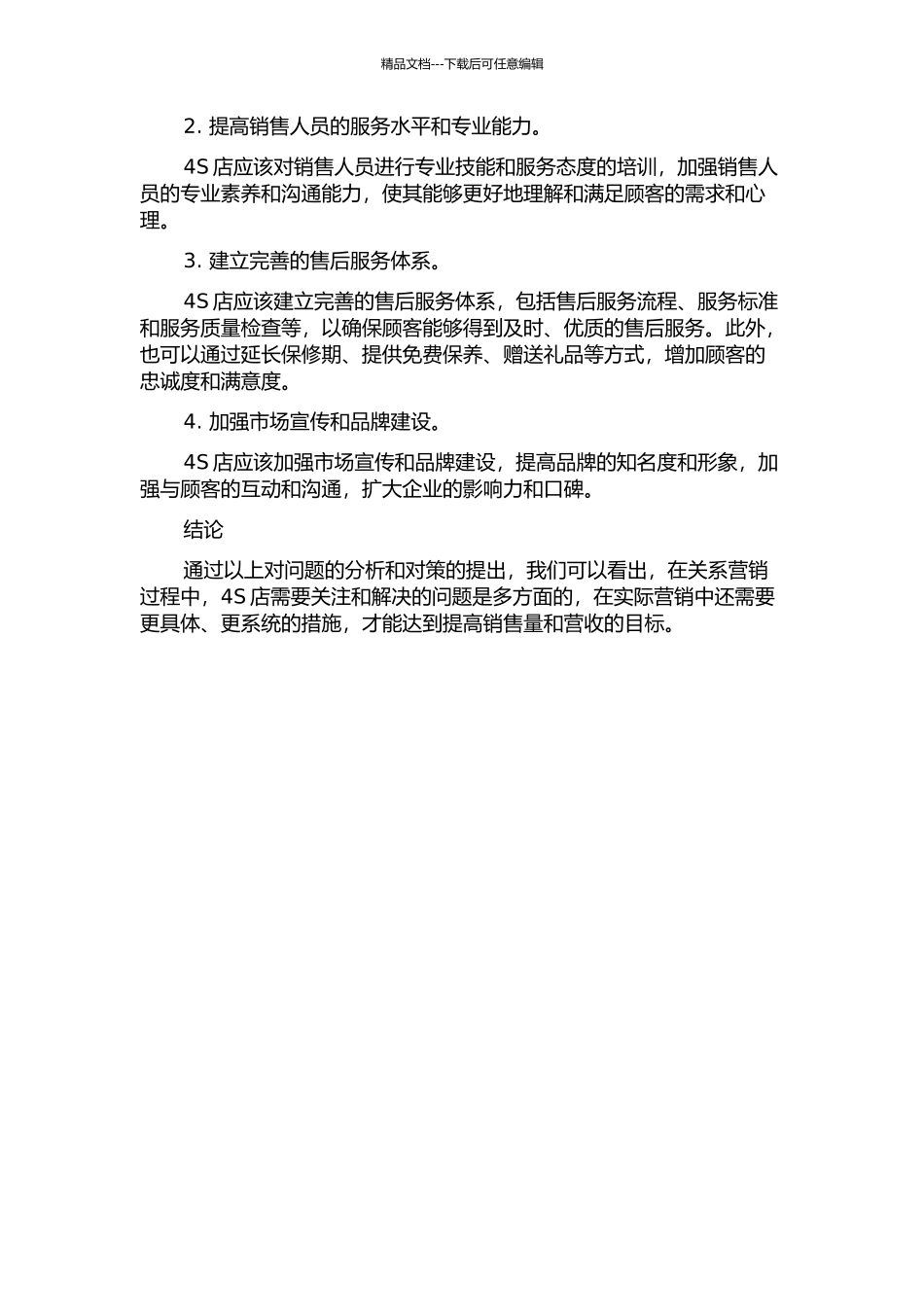 精品文档---下载后可任意编辑

2. 提高销售人员的服务水平和专业能力。

4S 店应该对销售人员进行专业技能和服务态度的培训，加强销售人员的专业素养和沟通能力，使其能够更好地理解和满足顾客的需求和心理。

3. 建立完善的售后服务体系。

4S 店应该建立完善的售后服务体系，包括售后服务流程、服务标准和服务质量检查等，以确保顾客能够得到及时、优质的售后服务。此外，也可以通过延长保修期、提供免费保养、赠送礼品等方式，增加顾客的忠诚度和满意度。

4. 加强市场宣传和品牌建设。

4S 店应该加强市场宣传和品牌建设，提高品牌的知名度和形象，加强与顾客的互动和沟通，扩大企业的影响力和口碑。

结论

通过以上对问题的分析和对策的提出，我们可以看出，在关系营销过程中，4S 店需要关注和解决的问题是多方面的，在实际营销中还需要更具体、更系统的措施，才能达到提高销售量和营收的目标。